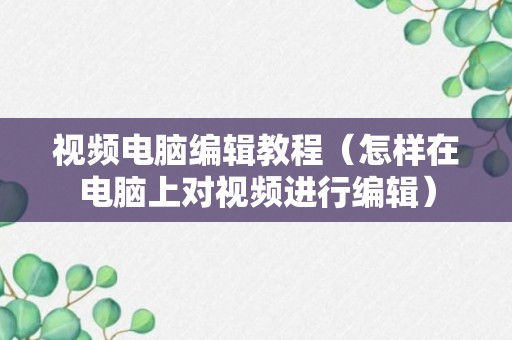 视频电脑编辑教程（怎样在电脑上对视频进行编辑）